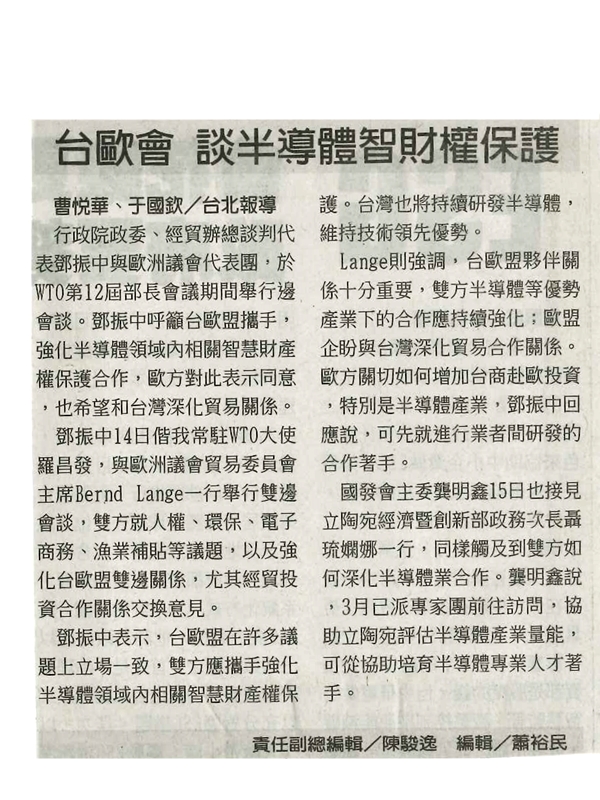 台歐會 談半導體智財權保護

曹悅華、于國欽／台北報導

行政院政委、經貿辦總談判代表鄧振中與歐洲議會代表團，於WTO第12屆部長會議期間舉行邊會談。鄧振中呼籲台歐盟攜手，強化半導體領域內相關智慧財產權保護合作，歐方對此表示同意，也希望和台灣深化貿易關係。

鄧振中14日偕我常駐WTO大使羅昌發，與歐洲議會貿易委員會主席Bernd Lange一行舉行雙邊會談，雙方就人權、環保、電子商務、漁業補貼等議題，以及強化台歐盟雙邊關係，尤其經貿投資合作關係交換意見。

鄧振中表示，台歐盟在許多議題上立場一致，雙方應攜手強化半導體領域內相關智慧財產權保護。台灣也將持續研發半導體，維持技術領先優勢。

Lange則強調，台歐盟夥伴關係十分重要，雙方半導體等優勢產業下的合作應持續強化；歐盟企盼與台灣深化貿易合作關係。歐方關切如何增加台商赴歐投資，特別是半導體產業，鄧振中回應說，可先就進行業者間研發的合作著手。

國發會主委龔明鑫15日也接見立陶宛經濟暨創新部政務次長聶琉嫻娜一行，同樣觸及到雙方如何深化半導體業合作。龔明鑫說，3月已派專家團前往訪問，協助立陶宛評估半導體產業量能，可從協助培育半導體專業人才著手。

責任副總編輯／陳駿逸 編輯／蕭裕民